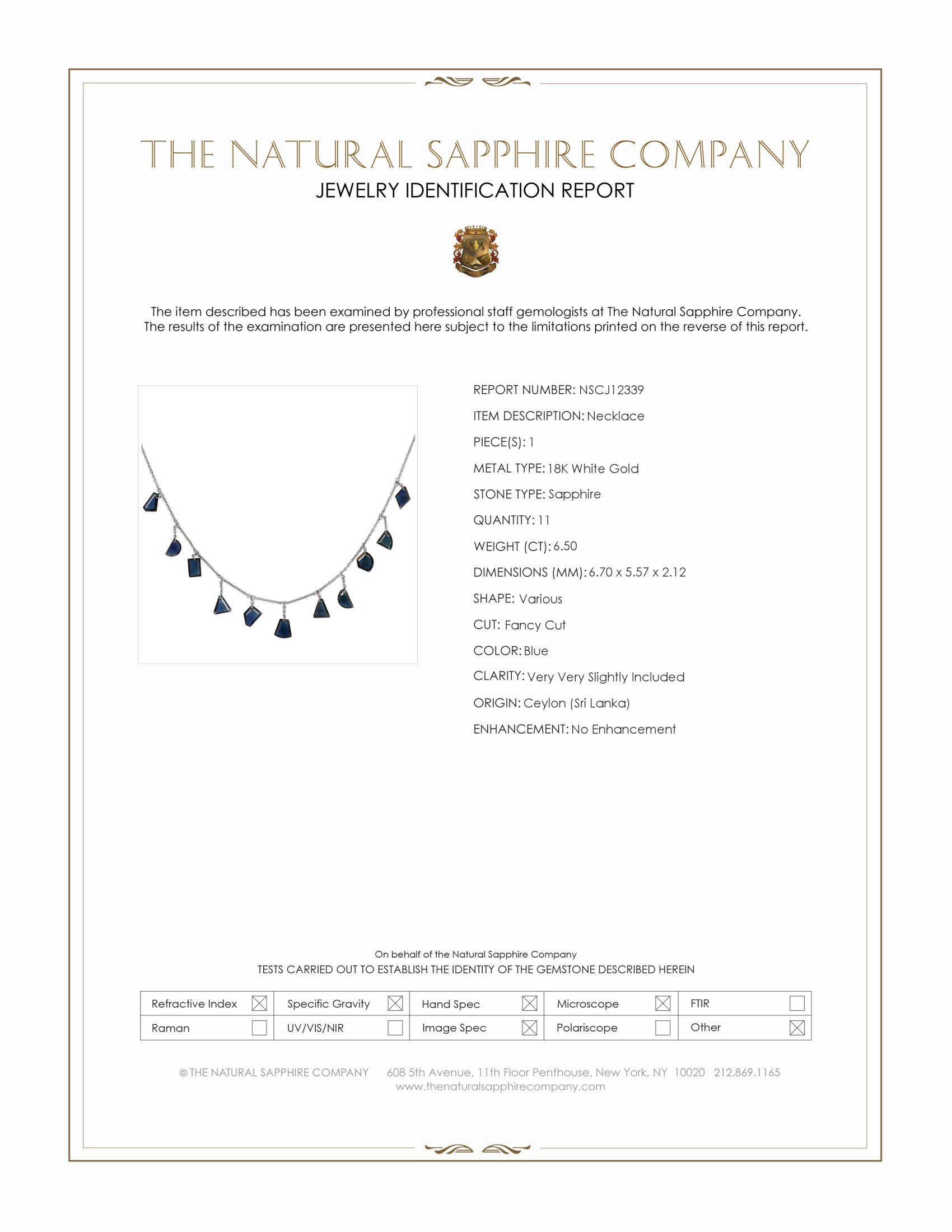 THE NATURAL SAPPHIRE COMPANY
JEWELRY IDENTIFICATION REPORT

The item described has been examined by professional staff gemologists at The Natural Sapphire Company. The results of the examination are presented here subject to the limitations printed on the reverse of this report.

REPORT NUMBER: NSCJ12339
ITEM DESCRIPTION: Necklace
PIECE(S): 1
METAL TYPE: 18K White Gold
STONE TYPE: Sapphire
QUANTITY: 11
WEIGHT (CT): 6.50
DIMENSIONS (MM): 6.70 x 5.57 x 2.12
SHAPE: Various
CUT: Fancy Cut
COLOR: Blue
CLARITY: Very Very Slightly Included
ORIGIN: Ceylon (Sri Lanka)
ENHANCEMENT: No Enhancement

On behalf of the Natural Sapphire Company
TESTS CARRIED OUT TO ESTABLISH THE IDENTITY OF THE GEMSTONE DESCRIBED HEREIN

| Refractive Index ☒ | Specific Gravity ☒ | Hand Spec ☒ | Microscope ☒ | FTIR ☐ |
|---|---|---|---|---|
| Raman ☐ | UV/VIS/NIR ☐ | Image Spec ☒ | Polariscope ☐ | Other ☒ |

© THE NATURAL SAPPHIRE COMPANY 608 5th Avenue, 11th Floor Penthouse, New York, NY 10020 212.869.1165
www.thenaturalsapphirecompany.com